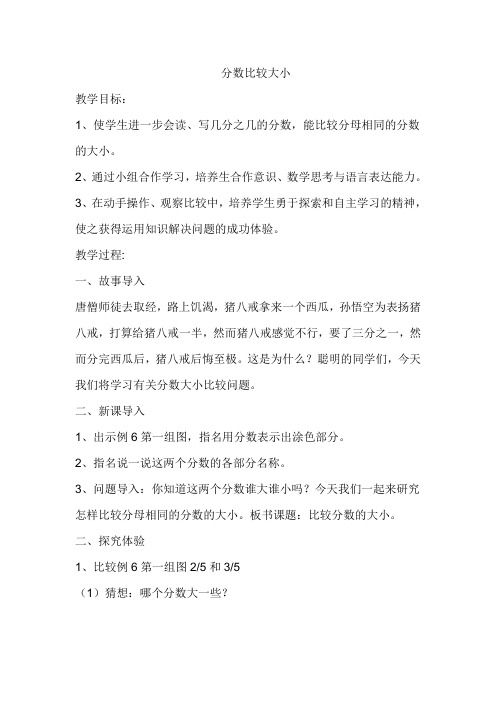 分数比较大小

教学目标：

1、使学生进一步会读、写几分之几的分数，能比较分母相同的分数的大小。

2、通过小组合作学习，培养生合作意识、数学思考与语言表达能力。

3、在动手操作、观察比较中，培养学生勇于探索和自主学习的精神，使之获得运用知识解决问题的成功体验。

教学过程:

一、故事导入

唐僧师徒去取经，路上饥渴，猪八戒拿来一个西瓜，孙悟空为表扬猪八戒，打算给猪八戒一半，然而猪八戒感觉不行，要了三分之一，然而分完西瓜后，猪八戒后悔至极。这是为什么？聪明的同学们，今天我们将学习有关分数大小比较问题。

二、新课导入

1、出示例 6 第一组图，指名用分数表示出涂色部分。

2、指名说一说这两个分数的各部分名称。

3、问题导入：你知道这两个分数谁大谁小吗？今天我们一起来研究怎样比较分母相同的分数的大小。板书课题：比较分数的大小。

二、探究体验

1、比较例 6 第一组图 2/5 和 3/5

（1）猜想：哪个分数大一些？